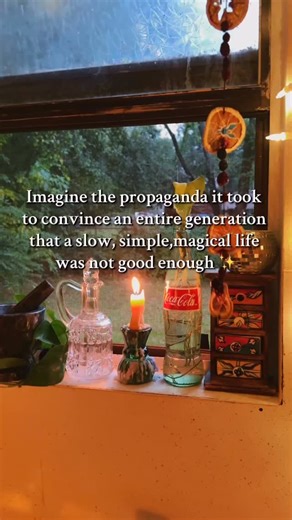 Imagine the propaganda it took to convince an entire generation that a slow, simple,magical life was not good enough ✨

Coca-Cola